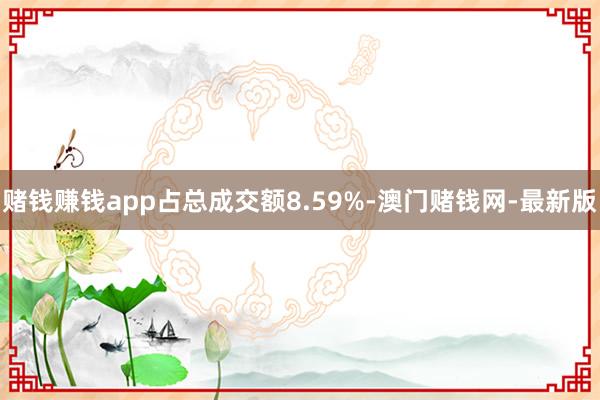 赌钱赚钱app占总成交额8.59%-澳门赌钱网-最新版